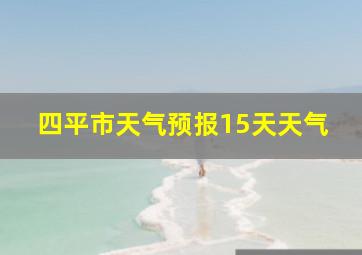 四平市天气预报15天天气